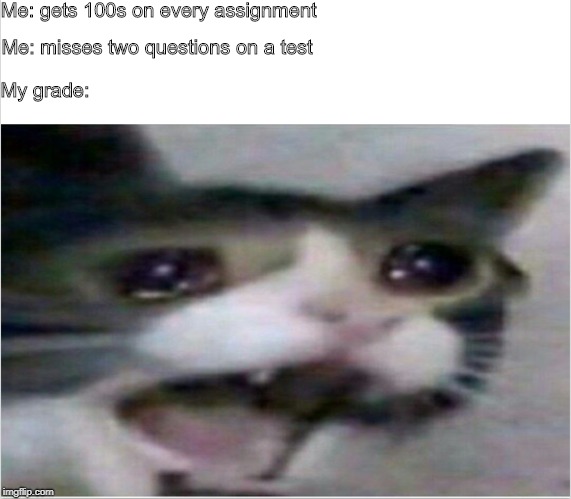 Me: gets 100s on every assignment

Me: misses two questions on a test

My grade:

imgflip.com